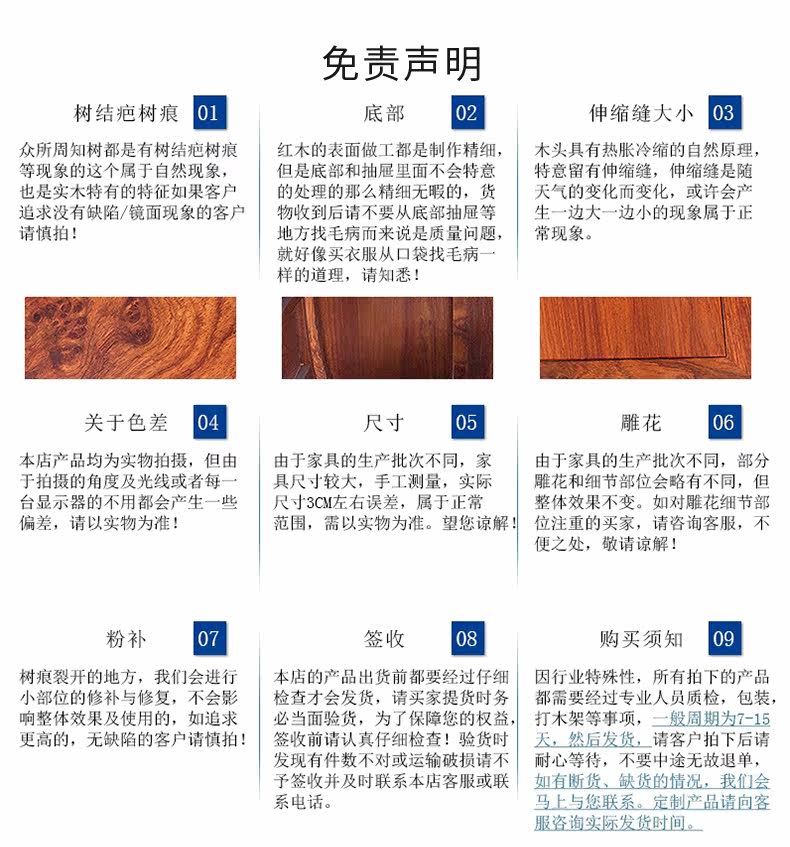 免责声明

树结疤树痕 01

众所周知树都是有树结疤树痕等现象的这个属于自然现象，也是实木特有的特征如果客户追求没有缺陷/镜面现象的客户请慎拍！

底部 02

红木的表面做工都是制作精细，但是底部和抽屉里面不会特意的处理的那么精细无暇的，货物收到后请不要从底部抽屉等地方找毛病而来说是质量问题，就好像买衣服从口袋找毛病一样的道理，请知悉！

伸缩缝大小 03

木头具有热胀冷缩的自然原理，特意留有伸缩缝，伸缩缝是随天气的变化而变化，或许会产生一边大一边小的现象属于正常现象。

关于色差 04

本店产品均为实物拍摄，但由于拍摄的角度及光线或者每一台显示器的不用都会产生一些偏差，请以实物为准！

尺寸 05

由于家具的生产批次不同，家具尺寸较大，手工测量，实际尺寸3CM左右误差，属于正常范围，需以实物为准。望您谅解！

雕花 06

由于家具的生产批次不同，部分雕花和细节部位会略有不同，但整体效果不变。如对雕花细节部位注重的买家，请咨询客服，不便之处，敬请谅解！

粉补 07

树痕裂开的地方，我们会进行小部位的修补与修复，不会影响整体效果及使用的，如追求更高的，无缺陷的客户请慎拍！

签收 08

本店的产品出货前都要经过仔细检查才会发货，请买家提货时务必当面验货，为了保障您的权益，签收前请认真仔细检查！验货时发现有件数不对或运输破损请不予签收并及时联系本店客服或联系电话。

购买须知 09

因行业特殊性，所有拍下的产品都需要经过专业人员质检，包装，打木架等事项，一般周期为7-15天，然后发货，请客户拍下后请耐心等待，不要中途无故退单，如有断货、缺货的情况，我们会马上与您联系。定制产品请向客服咨询实际发货时间。